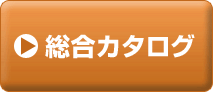 総合カタログ